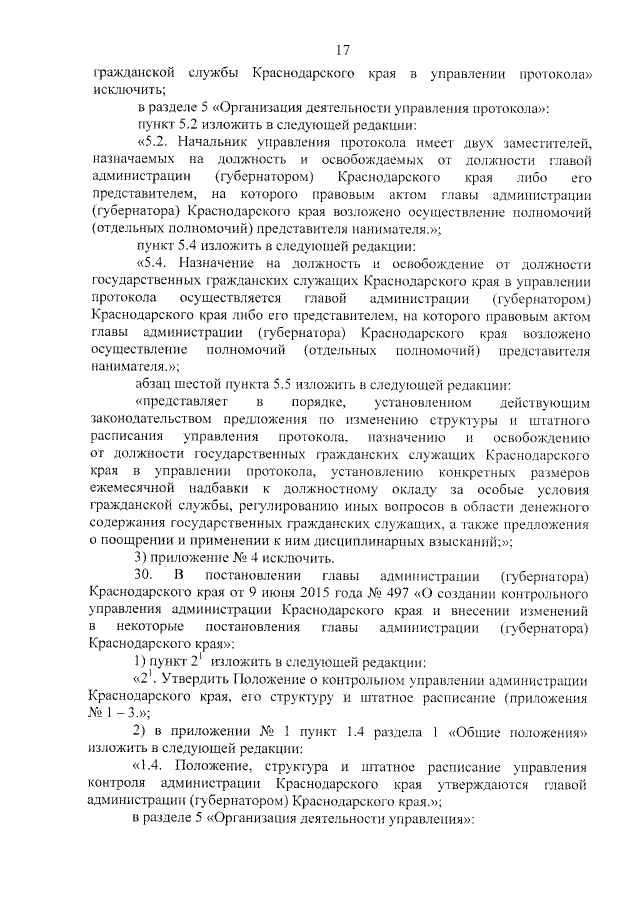 17

гражданской службы Краснодарского края в управлении протокола» исключить;

в разделе 5 «Организация деятельности управления протокола»:

пункт 5.2 изложить в следующей редакции:

«5.2. Начальник управления протокола имеет двух заместителей, назначаемых на должность и освобождаемых от должности главой администрации (губернатором) Краснодарского края либо его представителем, на которого правовым актом главы администрации (губернатора) Краснодарского края возложено осуществление полномочий (отдельных полномочий) представителя нанимателя.»;

пункт 5.4 изложить в следующей редакции:

«5.4. Назначение на должность и освобождение от должности государственных гражданских служащих Краснодарского края в управлении протокола осуществляется главой администрации (губернатором) Краснодарского края либо его представителем, на которого правовым актом главы администрации (губернатора) Краснодарского края возложено осуществление полномочий (отдельных полномочий) представителя нанимателя.»;

абзац шестой пункта 5.5 изложить в следующей редакции:

«представляет в порядке, установленном действующим законодательством предложения по изменению структуры и штатного расписания управления протокола, назначению и освобождению от должности государственных гражданских служащих Краснодарского края в управлении протокола, установлению конкретных размеров ежемесячной надбавки к должностному окладу за особые условия гражданской службы, регулированию иных вопросов в области денежного содержания государственных гражданских служащих, а также предложения о поощрении и применении к ним дисциплинарных взысканий;»;

3) приложение № 4 исключить.

30. В постановлении главы администрации (губернатора) Краснодарского края от 9 июня 2015 года № 497 «О создании контрольного управления администрации Краснодарского края и внесении изменений в некоторые постановления главы администрации (губернатора) Краснодарского края»:

1) пункт $2^1$ изложить в следующей редакции:

«$2^1$. Утвердить Положение о контрольном управлении администрации Краснодарского края, его структуру и штатное расписание (приложения № 1 – 3.»;

2) в приложении № 1 пункт 1.4 раздела 1 «Общие положения» изложить в следующей редакции:

«1.4. Положение, структура и штатное расписание управления контроля администрации Краснодарского края утверждаются главой администрации (губернатором) Краснодарского края.»;

в разделе 5 «Организация деятельности управления»: